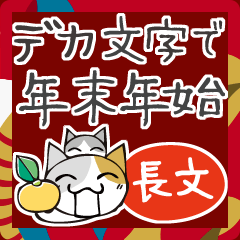 デカ文字で
年末年始

長文